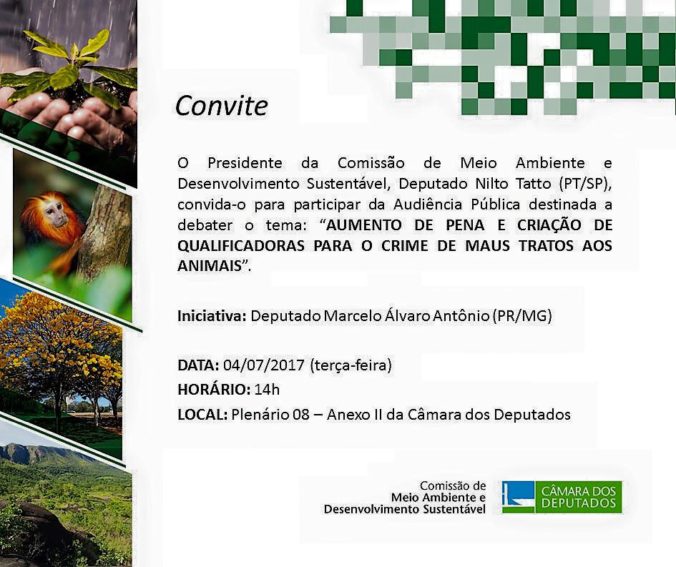 Convite

O Presidente da Comissão de Meio Ambiente e Desenvolvimento Sustentável, Deputado Nilto Tatto (PT/SP), convida-o para participar da Audiência Pública destinada a debater o tema: “AUMENTO DE PENA E CRIAÇÃO DE QUALIFICADORAS PARA O CRIME DE MAUS TRATOS AOS ANIMAIS”.

Iniciativa: Deputado Marcelo Álvaro Antônio (PR/MG)

DATA: 04/07/2017 (terça-feira)
HORÁRIO: 14h
LOCAL: Plenário 08 – Anexo II da Câmara dos Deputados

Comissão de Meio Ambiente e Desenvolvimento Sustentável

CÂMARA DOS DEPUTADOS